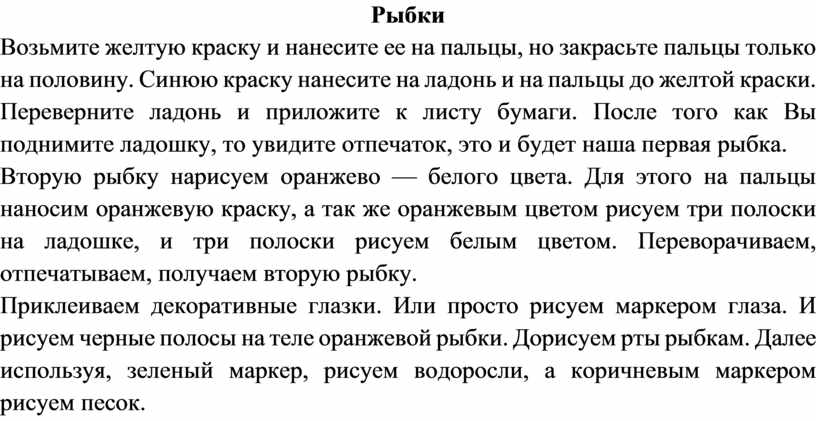 Рыбки

Возьмите желтую краску и нанесите ее на пальцы, но закрасьте пальцы только на половину. Синюю краску нанесите на ладонь и на пальцы до желтой краски. Переверните ладонь и приложите к листу бумаги. После того как Вы поднимите ладошку, то увидите отпечаток, это и будет наша первая рыбка.

Вторую рыбку нарисуем оранжево — белого цвета. Для этого на пальцы наносим оранжевую краску, а так же оранжевым цветом рисуем три полоски на ладошке, и три полоски рисуем белым цветом. Переворачиваем, отпечатываем, получаем вторую рыбку.

Приклеиваем декоративные глазки. Или просто рисуем маркером глаза. И рисуем черные полосы на теле оранжевой рыбки. Дорисуем рты рыбкам. Далее используя, зеленый маркер, рисуем водоросли, а коричневым маркером рисуем песок.